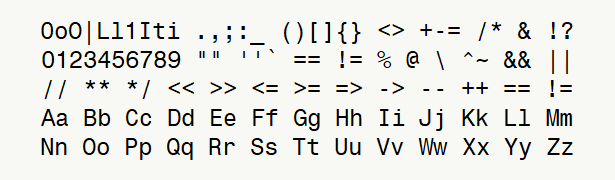 OoO|Ll1Iti .,;:_ ()[]{} <> +-= /* & !?
0123456789 "" ''` == != % @ \ ^~ && ||
// ** */ << >> <= >= => -> -- ++ == !=
Aa Bb Cc Dd Ee Ff Gg Hh Ii Jj Kk Ll Mm
Nn Oo Pp Qq Rr Ss Tt Uu Vv Ww Xx Yy Zz